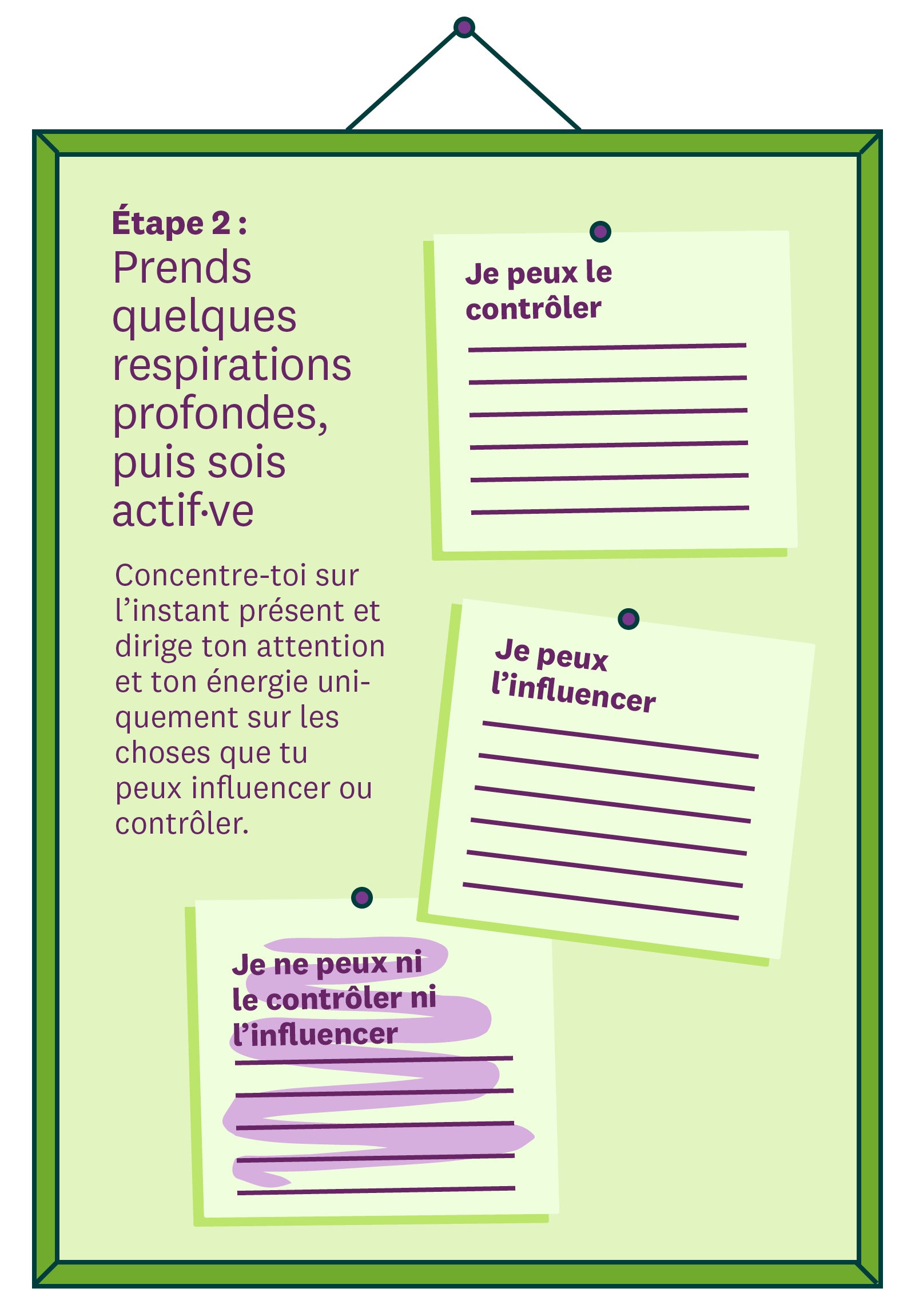 Étape 2 :
Prends quelques respirations profondes, puis sois actif·ve

Concentre-toi sur l’instant présent et dirige ton attention et ton énergie uniquement sur les choses que tu peux influencer ou contrôler.

Je peux le contrôler

Je peux l’influencer

Je ne peux ni le contrôler ni l’influencer